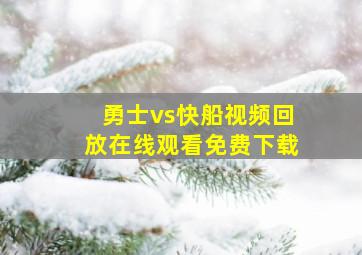 勇士vs快船视频回放在线观看免费下载